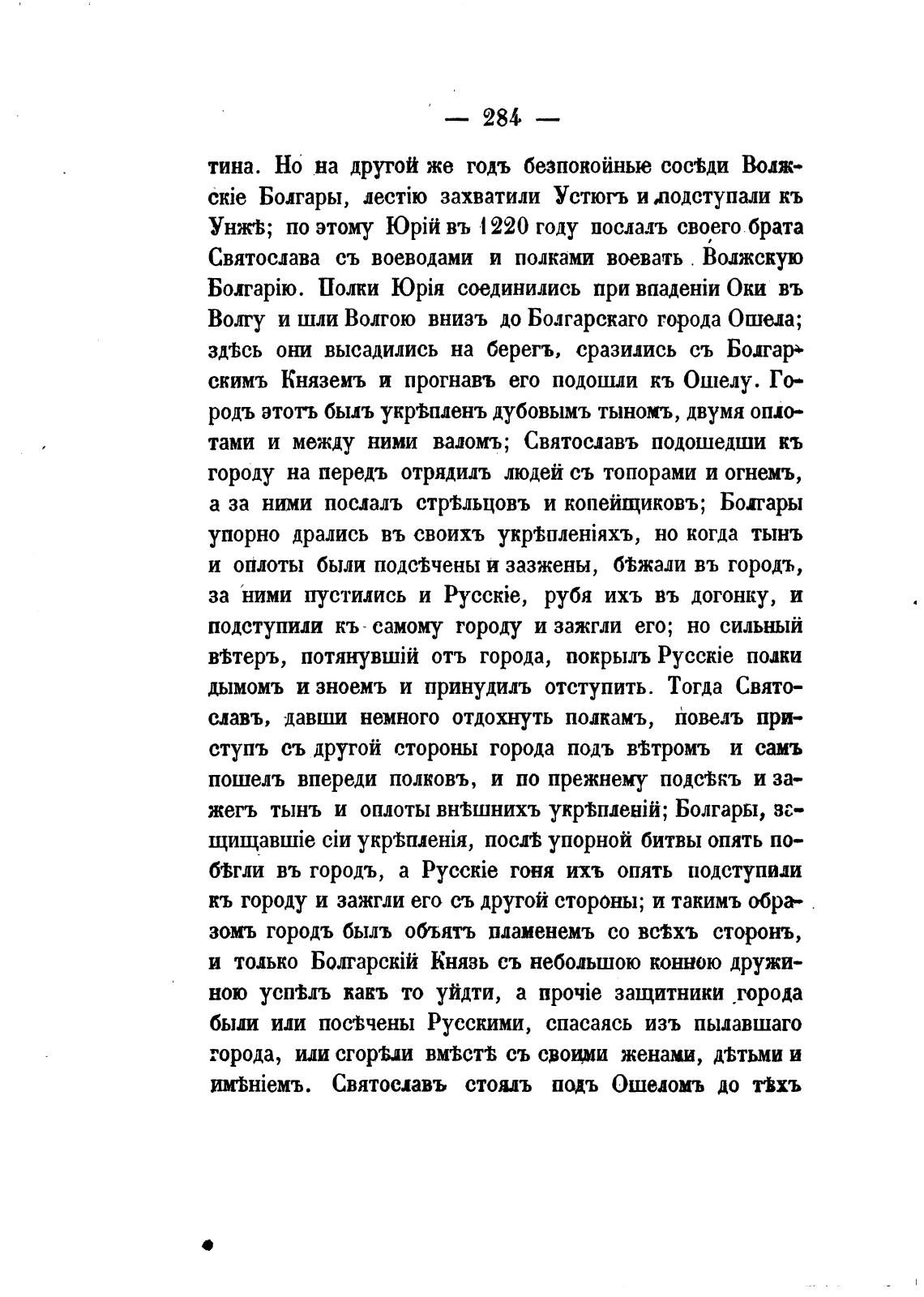 — 284 —

тина. Но на другой же годъ безпокойные сосѣди Волжскіе Болгары, лестію захватили Устюгъ и подступали къ Унжѣ; по этому Юрій въ 1220 году послалъ своего брата Святослава съ воеводами и полками воевать Волжскую Болгарію. Полки Юрія соединились при впаденіи Оки въ Волгу и шли Волгою внизъ до Болгарскаго города Ошела; здѣсь они высадились на берегъ, сразились съ Болгарскимъ Княземъ и прогнавъ его подошли къ Ошелу. Городъ этотъ былъ укрѣпленъ дубовымъ тыномъ, двумя оплотами и между ними валомъ; Святославъ подошедши къ городу на передъ отрядилъ людей съ топорами и огнемъ, а за ними послалъ стрѣльцовъ и копейщиковъ; Болгары упорно дрались въ своихъ укрѣпленіяхъ, но когда тынъ и оплоты были подсѣчены и зазжены, бѣжали въ городъ, за ними пустились и Русскіе, рубя ихъ въ догонку, и подступили къ самому городу и зажгли его; но сильный вѣтеръ, потянувшій отъ города, покрылъ Русскіе полки дымомъ и зноемъ и принудилъ отступить. Тогда Святославъ, давши немного отдохнуть полкамъ, повелъ приступъ съ другой стороны города подъ вѣтромъ и самъ пошелъ впереди полковъ, и по прежнему подсѣкъ и зажегъ тынъ и оплоты внѣшнихъ укрѣпленій; Болгары, защищавшіе сіи укрѣпленія, послѣ упорной битвы опять побѣгли въ городъ, а Русскіе гоня ихъ опять подступили къ городу и зажгли его съ другой стороны; и такимъ образомъ городъ былъ объятъ пламенемъ со всѣхъ сторонъ, и только Болгарскій Князь съ небольшою конною дружиною успѣлъ какъ то уйдти, а прочіе защитники города были или посѣчены Русскими, спасаясь изъ пылавшаго города, или сгорѣли вмѣстѣ съ своими женами, дѣтьми и имѣніемъ. Святославъ стоялъ подъ Ошеломъ до тѣхъ